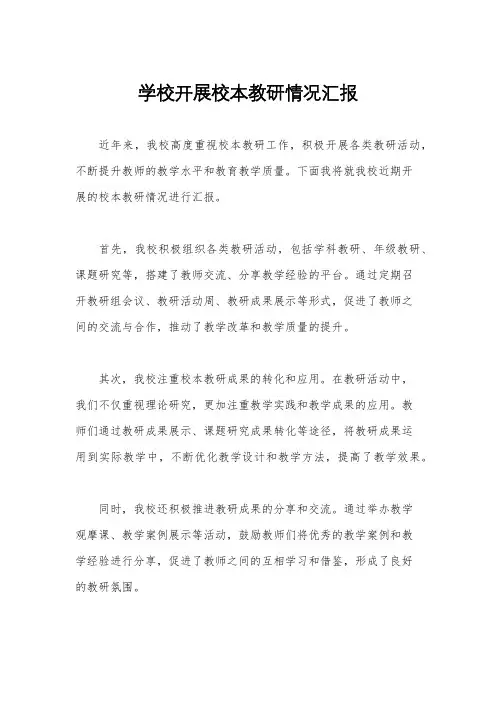 学校开展校本教研情况汇报

近年来，我校高度重视校本教研工作，积极开展各类教研活动，不断提升教师的教学水平和教育教学质量。下面我将就我校近期开展的校本教研情况进行汇报。

首先，我校积极组织各类教研活动，包括学科教研、年级教研、课题研究等，搭建了教师交流、分享教学经验的平台。通过定期召开教研组会议、教研活动周、教研成果展示等形式，促进了教师之间的交流与合作，推动了教学改革和教学质量的提升。

其次，我校注重校本教研成果的转化和应用。在教研活动中，我们不仅重视理论研究，更加注重教学实践和教学成果的应用。教师们通过教研成果展示、课题研究成果转化等途径，将教研成果运用到实际教学中，不断优化教学设计和教学方法，提高了教学效果。

同时，我校还积极推进教研成果的分享和交流。通过举办教学观摩课、教学案例展示等活动，鼓励教师们将优秀的教学案例和教学经验进行分享，促进了教师之间的互相学习和借鉴，形成了良好的教研氛围。